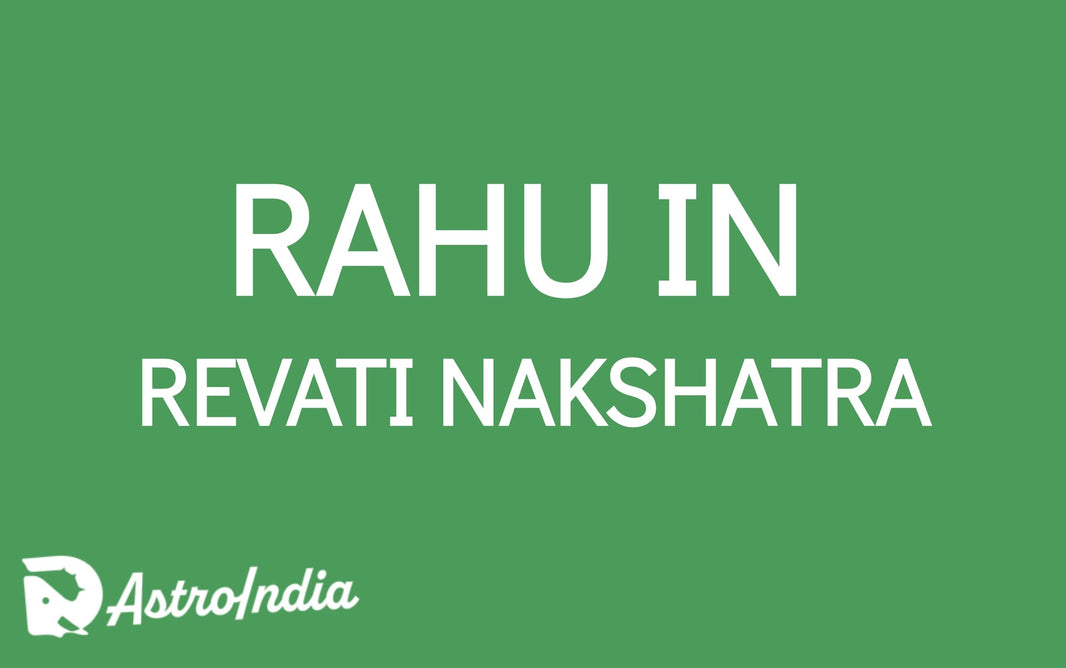 RAHU IN
REVATI NAKSHATRA

AstroIndia